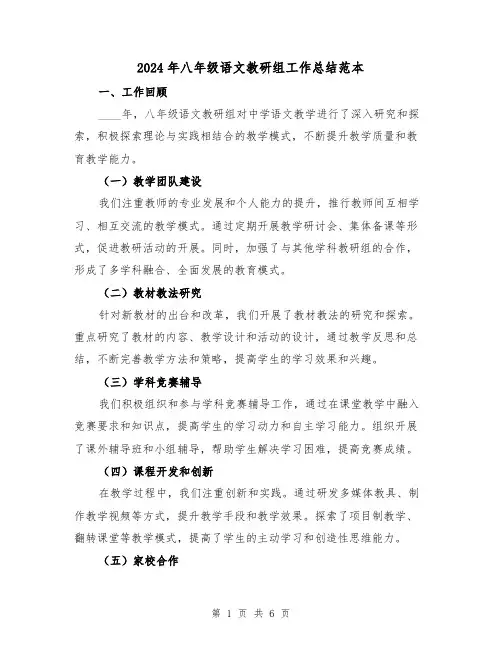 2024年八年级语文教研组工作总结范本

一、工作回顾

____年，八年级语文教研组对中学语文教学进行了深入研究和探索，积极探索理论与实践相结合的教学模式，不断提升教学质量和教育教学能力。

（一）教学团队建设

我们注重教师的专业发展和个人能力的提升，推行教师间互相学习、相互交流的教学模式。通过定期开展教学研讨会、集体备课等形式，促进教研活动的开展。同时，加强了与其他学科教研组的合作，形成了多学科融合、全面发展的教育模式。

（二）教材教法研究

针对新教材的出台和改革，我们开展了教材教法的研究和探索。重点研究了教材的内容、教学设计和活动的设计，通过教学反思和总结，不断完善教学方法和策略，提高学生的学习效果和兴趣。

（三）学科竞赛辅导

我们积极组织和参与学科竞赛辅导工作，通过在课堂教学中融入竞赛要求和知识点，提高学生的学习动力和自主学习能力。组织开展了课外辅导班和小组辅导，帮助学生解决学习困难，提高竞赛成绩。

（四）课程开发和创新

在教学过程中，我们注重创新和实践。通过研发多媒体教具、制作教学视频等方式，提升教学手段和教学效果。探索了项目制教学、翻转课堂等教学模式，提高了学生的主动学习和创造性思维能力。

（五）家校合作

第 1 页 共 6 页